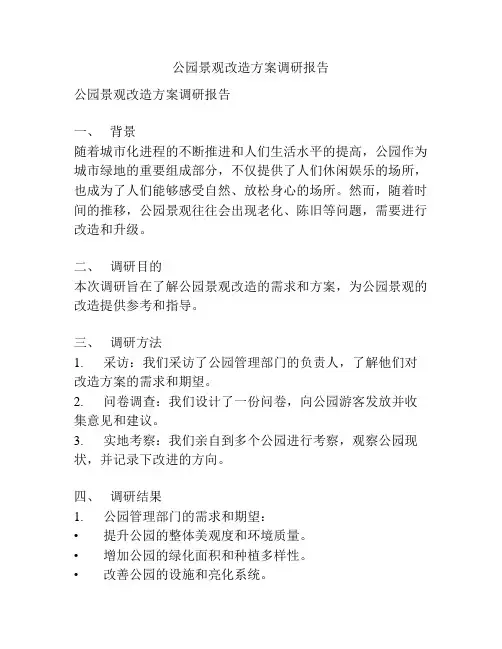 公园景观改造方案调研报告

公园景观改造方案调研报告

一、 背景
随着城市化进程的不断推进和人们生活水平的提高，公园作为城市绿地的重要组成部分，不仅提供了人们休闲娱乐的场所，也成为了人们能够感受自然、放松身心的场所。然而，随着时间的推移，公园景观往往会出现老化、陈旧等问题，需要进行改造和升级。

二、 调研目的
本次调研旨在了解公园景观改造的需求和方案，为公园景观的改造提供参考和指导。

三、 调研方法
1. 采访：我们采访了公园管理部门的负责人，了解他们对改造方案的需求和期望。
2. 问卷调查：我们设计了一份问卷，向公园游客发放并收集意见和建议。
3. 实地考察：我们亲自到多个公园进行考察，观察公园现状，并记录下改进的方向。

四、 调研结果
1. 公园管理部门的需求和期望：
• 提升公园的整体美观度和环境质量。
• 增加公园的绿化面积和种植多样性。
• 改善公园的设施和亮化系统。